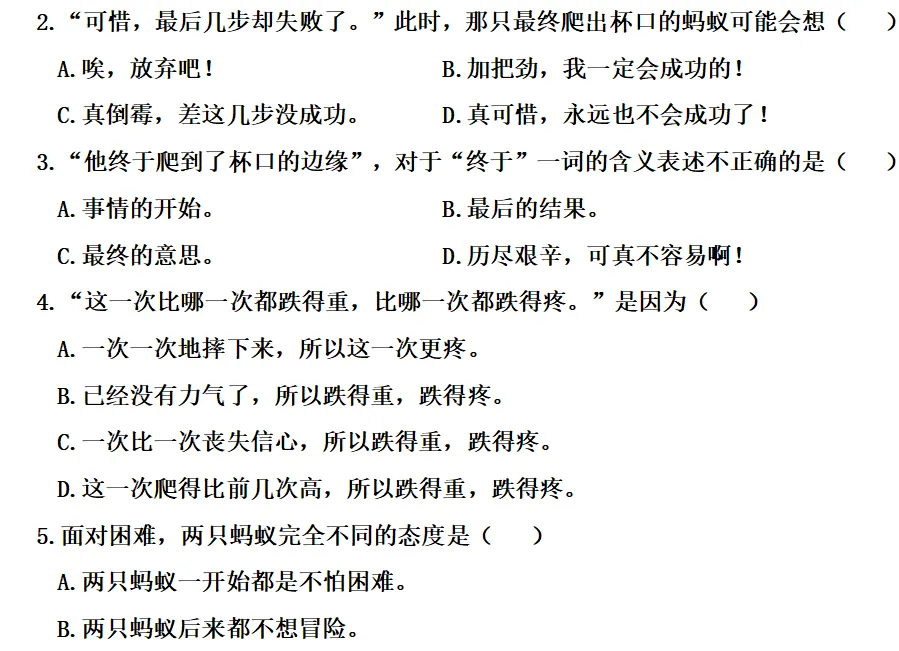 2.“可惜，最后几步却失败了。”此时，那只最终爬出杯口的蚂蚁可能会想（　）

A.唉，放弃吧！

B.加把劲，我一定会成功的！

C.真倒霉，差这几步没成功。

D.真可惜，永远也不会成功了！

3.“他终于爬到了杯口的边缘”，对于“终于”一词的含义表述不正确的是（　）

A.事情的开始。

B.最后的结果。

C.最终的意思。

D.历尽艰辛，可真不容易啊！

4.“这一次比哪一次都跌得重，比哪一次都跌得疼。”是因为（　）

A.一次一次地摔下来，所以这一次更疼。

B.已经没有力气了，所以跌得重，跌得疼。

C.一次比一次丧失信心，所以跌得重，跌得疼。

D.这一次爬得比前几次高，所以跌得重，跌得疼。

5.面对困难，两只蚂蚁完全不同的态度是（　）

A.两只蚂蚁一开始都是不怕困难。

B.两只蚂蚁后来都不想冒险。